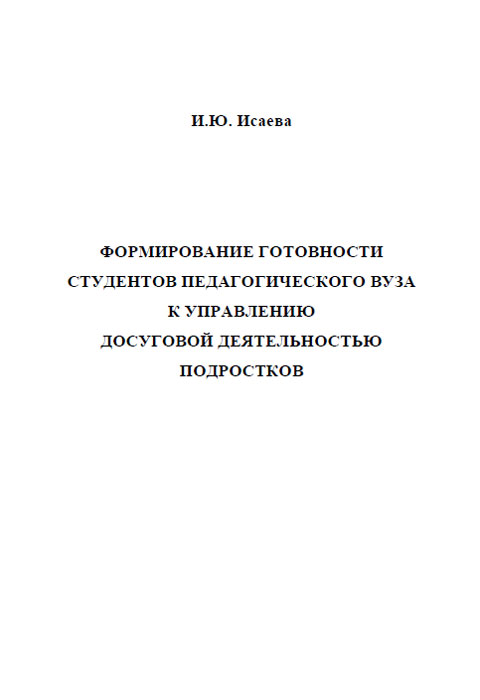 И.Ю. Исаева

ФОРМИРОВАНИЕ ГОТОВНОСТИ СТУДЕНТОВ ПЕДАГОГИЧЕСКОГО ВУЗА К УПРАВЛЕНИЮ ДОСУГОВОЙ ДЕЯТЕЛЬНОСТЬЮ ПОДРОСТКОВ